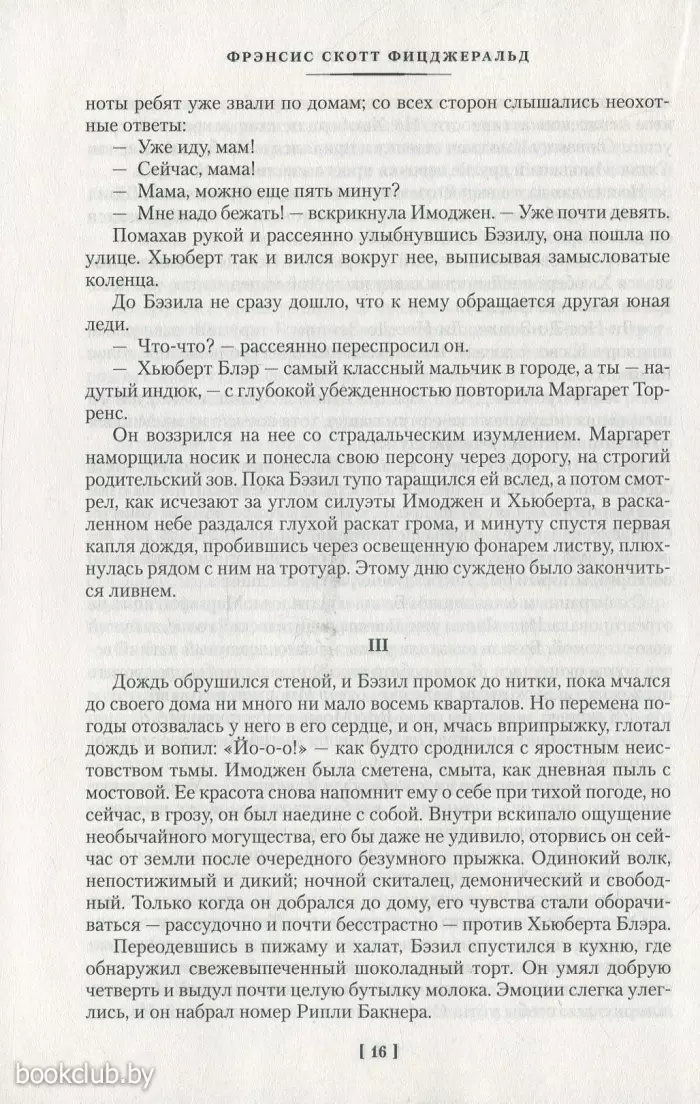 ФРЭНСИС СКОТТ ФИЦДЖЕРАЛЬД

ноты ребят уже звали по домам; со всех сторон слышались неохотные ответы:

— Уже иду, мам!

— Сейчас, мама!

— Мама, можно еще пять минут?

— Мне надо бежать! — вскрикнула Имоджен. — Уже почти девять.

Помахав рукой и рассеянно улыбнувшись Бэзилу, она пошла по улице. Хьюберт так и вился вокруг нее, выписывая замысловатые коленца.

До Бэзила не сразу дошло, что к нему обращается другая юная леди.

— Что-что? — рассеянно переспросил он.

— Хьюберт Блэр — самый классный мальчик в городе, а ты — надутый индюк, — с глубокой убежденностью повторила Маргарет Торренс.

Он воззрился на нее со страдальческим изумлением. Маргарет наморщила носик и понесла свою персону через дорогу, на строгий родительский зов. Пока Бэзил тупо таращился ей вслед, а потом смотрел, как исчезают за углом силуэты Имоджен и Хьюберта, в раскаленном небе раздался глухой раскат грома, и минуту спустя первая капля дождя, пробившись через освещенную фонарем листву, плюхнулась рядом с ним на тротуар. Этому дню суждено было закончиться ливнем.

III

Дождь обрушился стеной, и Бэзил промок до нитки, пока мчался до своего дома ни много ни мало восемь кварталов. Но перемена погоды отозвалась у него в его сердце, и он, мчась вприпрыжку, глотал дождь и вопил: «Йо-о-о!» — как будто сроднился с яростным неистовством тьмы. Имоджен была сметена, смыта, как дневная пыль с мостовой. Ее красота снова напомнит ему о себе при тихой погоде, но сейчас, в грозу, он был наедине с собой. Внутри вскипало ощущение необычайного могущества, его бы даже не удивило, оторвись он сейчас от земли после очередного безумного прыжка. Одинокий волк, непостижимый и дикий; ночной скиталец, демонический и свободный. Только когда он добрался до дому, его чувства стали оборачиваться — рассудочно и почти бесстрастно — против Хьюберта Блэра.

Переодевшись в пижаму и халат, Бэзил спустился в кухню, где обнаружил свежевыпеченный шоколадный торт. Он умял добрую четверть и выдул почти целую бутылку молока. Эмоции слегка улеглись, и он набрал номер Рипли Бакнера.

[ 16 ]

bookclub.by